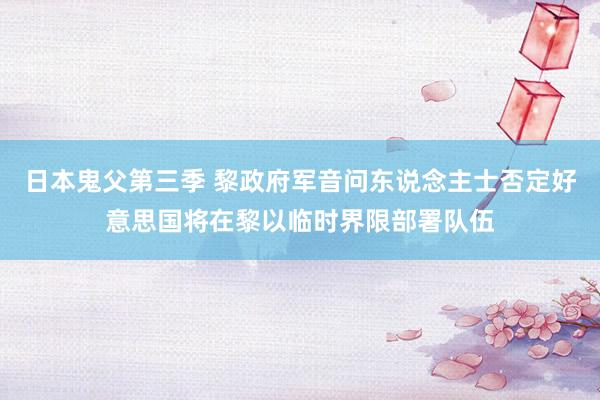 日本鬼父第三季 黎政府军音问东说念主士否定好意思国将在黎以临时界限部署队伍